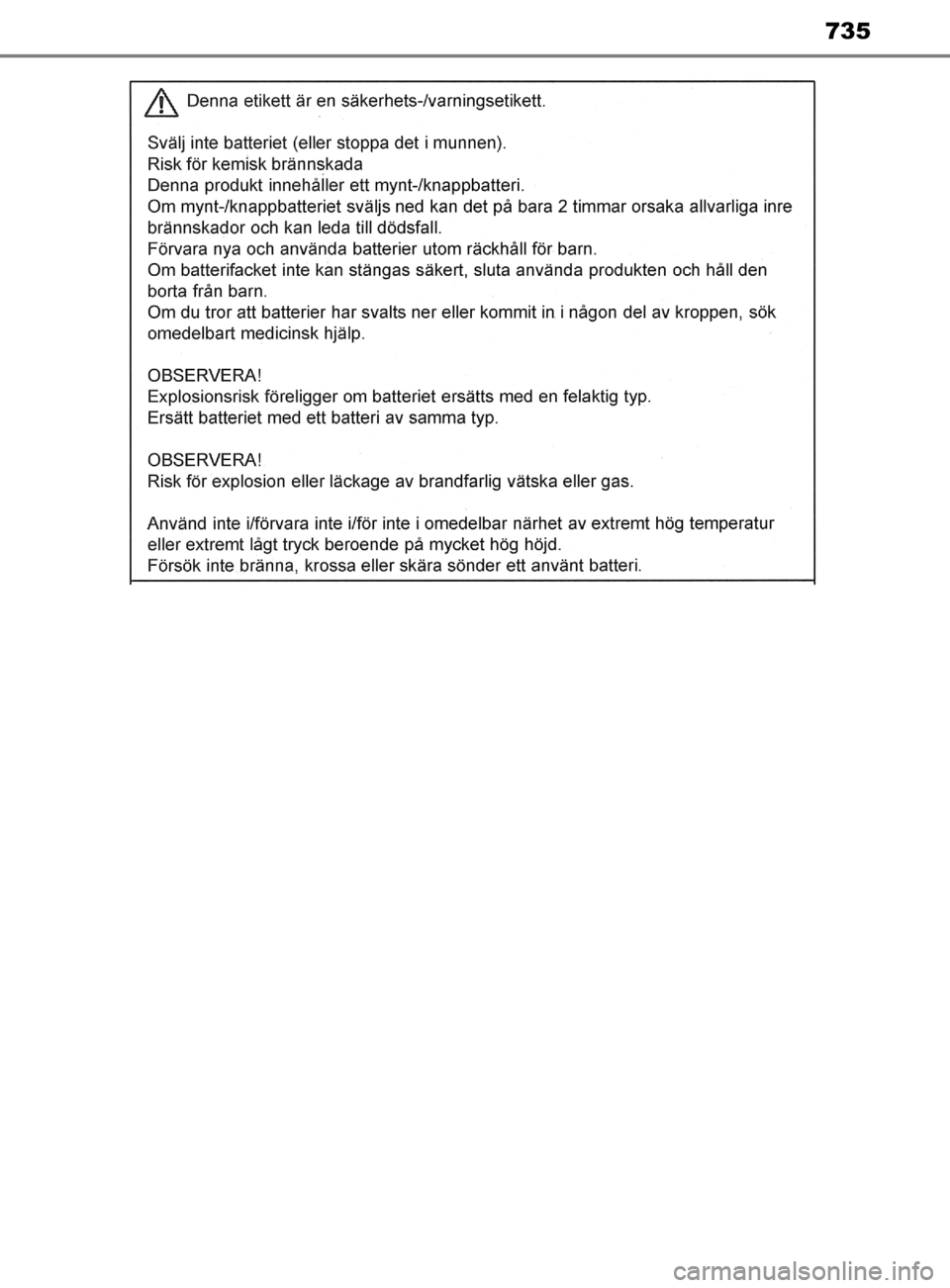 735

Denna etikett är en säkerhets-/varningsetikett.

Svälj inte batteriet (eller stoppa det i munnen).
Risk för kemisk brännskada
Denna produkt innehåller ett mynt-/knappbatteri.
Om mynt-/knappbatteriet sväljs ned kan det på bara 2 timmar orsaka allvarliga inre brännskador och kan leda till dödsfall.
Förvara nya och använda batterier utom räckhåll för barn.
Om batterifacket inte kan stängas säkert, sluta använda produkten och håll den borta från barn.
Om du tror att batterier har svalts ner eller kommit in i någon del av kroppen, sök omedelbart medicinsk hjälp.

OBSERVERA!
Explosionsrisk föreligger om batteriet ersätts med en felaktig typ.
Ersätt batteriet med ett batteri av samma typ.

OBSERVERA!
Risk för explosion eller läckage av brandfarlig vätska eller gas.

Använd inte i/förvara inte i/för inte i omedelbar närhet av extremt hög temperatur eller extremt lågt tryck beroende på mycket hög höjd.
Försök inte bränna, krossa eller skära sönder ett använt batteri.

carmanualsonline.info